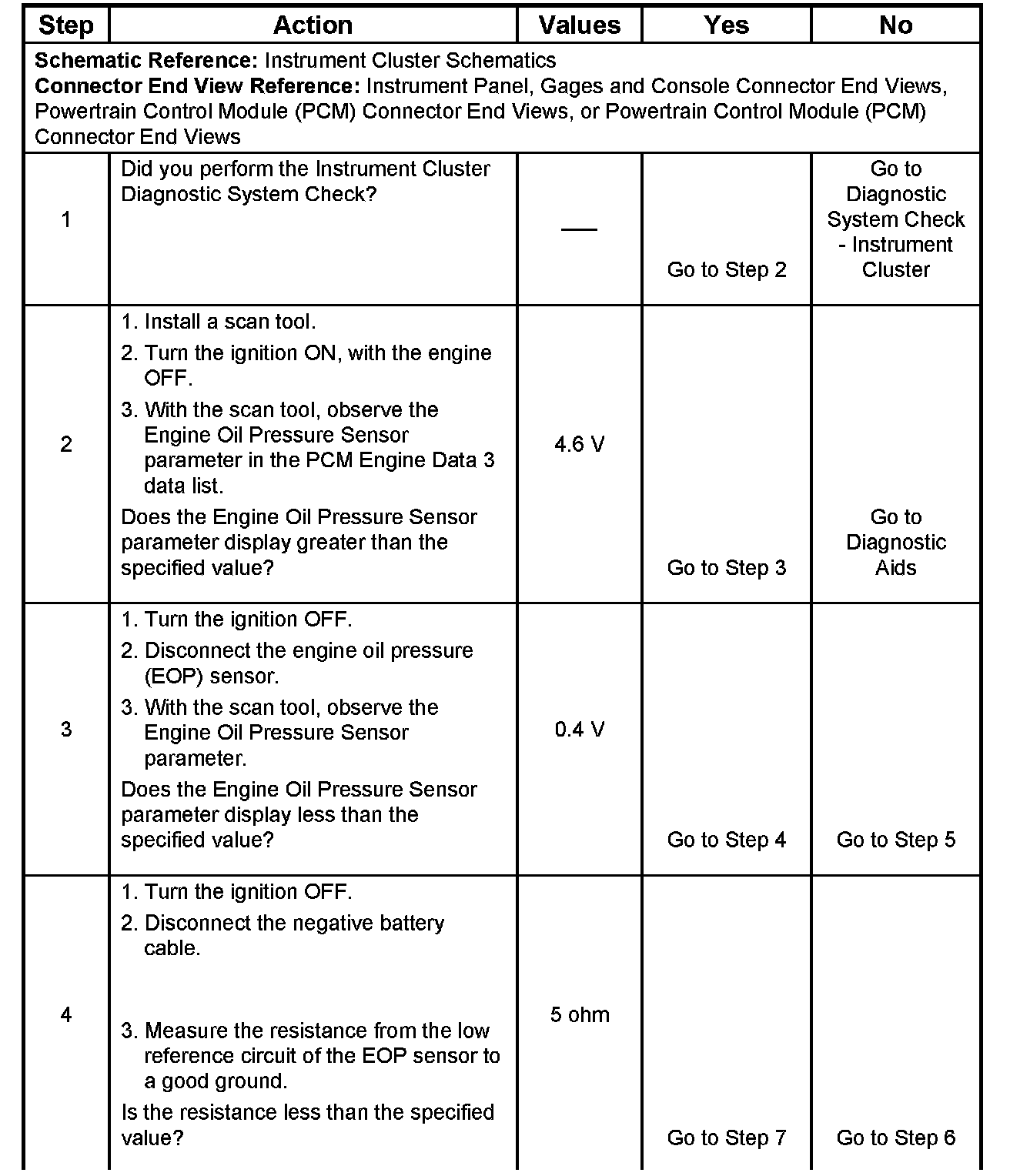 | Step | Action | Values | Yes | No |
|---|---|---|---|---|
| **Schematic Reference:** Instrument Cluster Schematics **Connector End View Reference:** Instrument Panel, Gages and Console Connector End Views, Powertrain Control Module (PCM) Connector End Views, or Powertrain Control Module (PCM) Connector End Views | | | | |
| 1 | Did you perform the Instrument Cluster Diagnostic System Check? | — | Go to Step 2 | Go to Diagnostic System Check - Instrument Cluster |
| 2 | 1. Install a scan tool. 2. Turn the ignition ON, with the engine OFF. 3. With the scan tool, observe the Engine Oil Pressure Sensor parameter in the PCM Engine Data 3 data list. Does the Engine Oil Pressure Sensor parameter display greater than the specified value? | 4.6 V | Go to Step 3 | Go to Diagnostic Aids |
| 3 | 1. Turn the ignition OFF. 2. Disconnect the engine oil pressure (EOP) sensor. 3. With the scan tool, observe the Engine Oil Pressure Sensor parameter. Does the Engine Oil Pressure Sensor parameter display less than the specified value? | 0.4 V | Go to Step 4 | Go to Step 5 |
| 4 | 1. Turn the ignition OFF. 2. Disconnect the negative battery cable. 3. Measure the resistance from the low reference circuit of the EOP sensor to a good ground. Is the resistance less than the specified value? | 5 ohm | Go to Step 7 | Go to Step 6 |